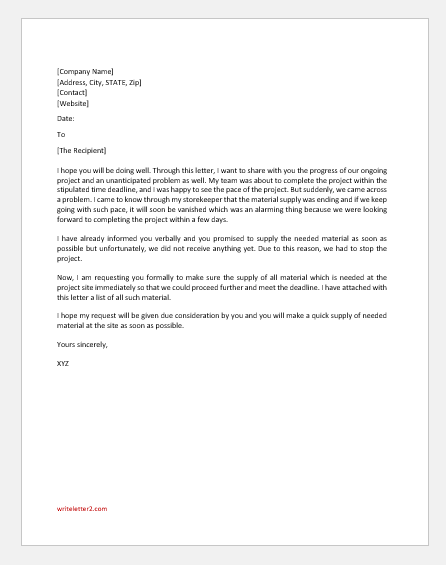 [Company Name]
[Address, City, STATE, Zip]
[Contact]
[Website]

Date:

To

[The Recipient]

I hope you will be doing well. Through this letter, I want to share with you the progress of our ongoing project and an unanticipated problem as well. My team was about to complete the project within the stipulated time deadline, and I was happy to see the pace of the project. But suddenly, we came across a problem. I came to know through my storekeeper that the material supply was ending and if we keep going with such pace, it will soon be vanished which was an alarming thing because we were looking forward to completing the project within a few days.

I have already informed you verbally and you promised to supply the needed material as soon as possible but unfortunately, we did not receive anything yet. Due to this reason, we had to stop the project.

Now, I am requesting you formally to make sure the supply of all material which is needed at the project site immediately so that we could proceed further and meet the deadline. I have attached with this letter a list of all such material.

I hope my request will be given due consideration by you and you will make a quick supply of needed material at the site as soon as possible.

Yours sincerely,

XYZ

writeletter2.com